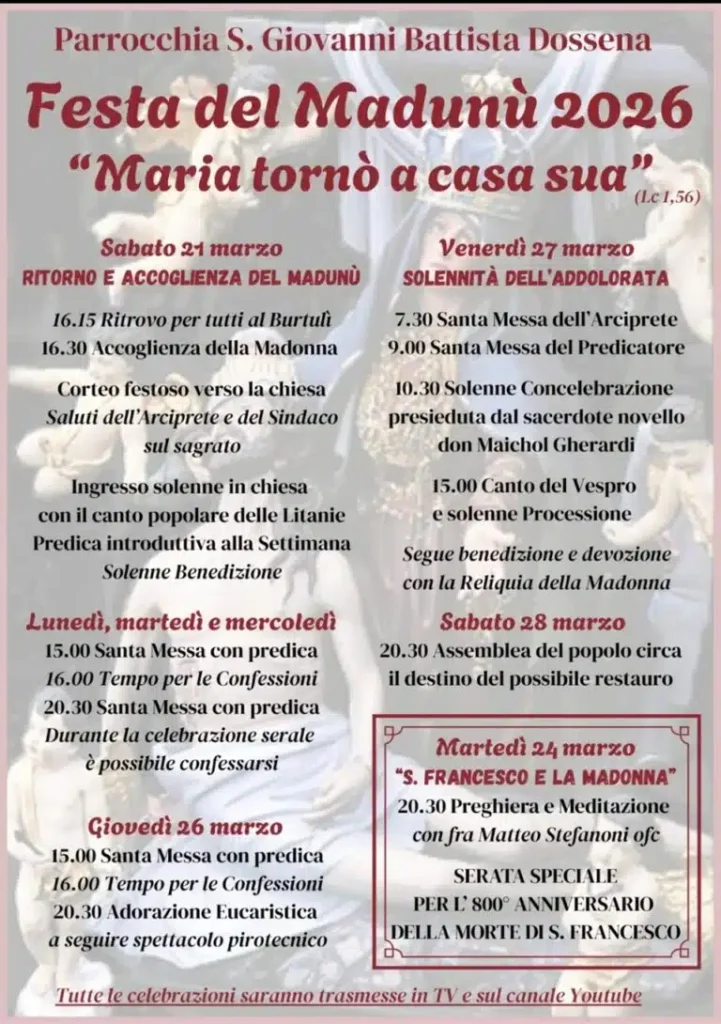 Parrocchia S. Giovanni Battista Dossena

Festa del Madunù 2026

"Maria tornò a casa sua" (Lc 1,56)

Sabato 21 marzo
RITORNO E ACCOGLIENZA DEL MADUNÙ

16.15 Ritrovo per tutti al Burtulì
16.30 Accoglienza della Madonna

Corteo festoso verso la chiesa
Saluti dell'Arciprete e del Sindaco sul sagrato

Ingresso solenne in chiesa
con il canto popolare delle Litanie
Predica introduttiva alla Settimana
Solenne Benedizione

Lunedì, martedì e mercoledì
15.00 Santa Messa con predica
16.00 Tempo per le Confessioni
20.30 Santa Messa con predica
Durante la celebrazione serale è possibile confessarsi

Giovedì 26 marzo
15.00 Santa Messa con predica
16.00 Tempo per le Confessioni
20.30 Adorazione Eucaristica
a seguire spettacolo pirotecnico

Venerdì 27 marzo
SOLENNITÀ DELL'ADDOLORATA

7.30 Santa Messa dell'Arciprete
9.00 Santa Messa del Predicatore

10.30 Solenne Concelebrazione
presieduta dal sacerdote novello
don Maichol Gherardi

15.00 Canto del Vespro
e solenne Processione

Segue benedizione e devozione
con la Reliquia della Madonna

Sabato 28 marzo
20.30 Assemblea del popolo circa
il destino del possibile restauro

Martedì 24 marzo
"S. FRANCESCO E LA MADONNA"
20.30 Preghiera e Meditazione
con fra Matteo Stefanoni ofc

SERATA SPECIALE
PER L' 800° ANNIVERSARIO
DELLA MORTE DI S. FRANCESCO

Tutte le celebrazioni saranno trasmesse in TV e sul canale Youtube